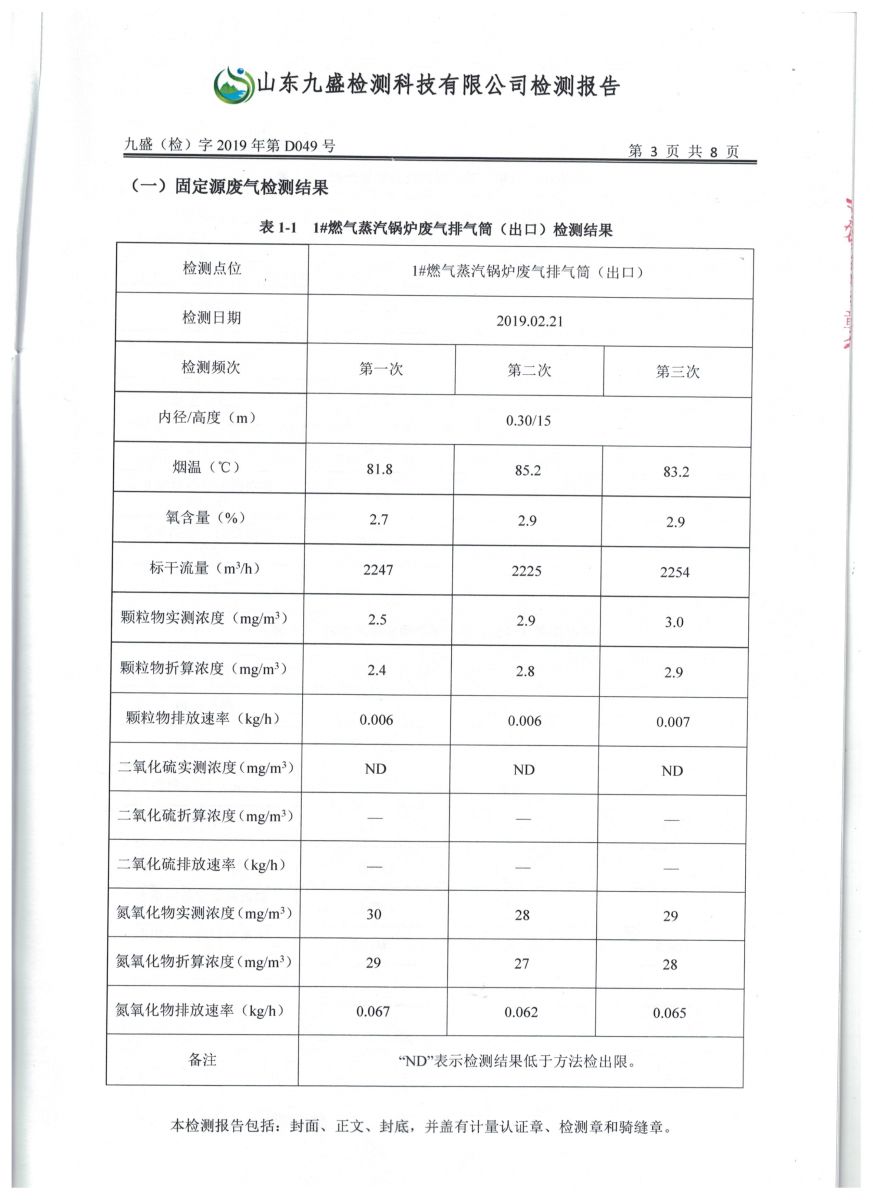 山东九盛检测科技有限公司检测报告

九盛（检）字 2019 年第 D049 号

第 3 页 共 8 页

（一）固定源废气检测结果

表 1-1　1#燃气蒸汽锅炉废气排气筒（出口）检测结果

| 检测点位 | 1#燃气蒸汽锅炉废气排气筒（出口） | | |
|---|---|---|---|
| 检测日期 | 2019.02.21 | | |
| 检测频次 | 第一次 | 第二次 | 第三次 |
| 内径/高度（m） | 0.30/15 | | |
| 烟温（℃） | 81.8 | 85.2 | 83.2 |
| 氧含量（%） | 2.7 | 2.9 | 2.9 |
| 标干流量（$m^3/h$） | 2247 | 2225 | 2254 |
| 颗粒物实测浓度（$mg/m^3$） | 2.5 | 2.9 | 3.0 |
| 颗粒物折算浓度（$mg/m^3$） | 2.4 | 2.8 | 2.9 |
| 颗粒物排放速率（kg/h） | 0.006 | 0.006 | 0.007 |
| 二氧化硫实测浓度（$mg/m^3$） | ND | ND | ND |
| 二氧化硫折算浓度（$mg/m^3$） | — | — | — |
| 二氧化硫排放速率（kg/h） | — | — | — |
| 氮氧化物实测浓度（$mg/m^3$） | 30 | 28 | 29 |
| 氮氧化物折算浓度（$mg/m^3$） | 29 | 27 | 28 |
| 氮氧化物排放速率（kg/h） | 0.067 | 0.062 | 0.065 |
| 备注 | “ND”表示检测结果低于方法检出限。 | | |

本检测报告包括：封面、正文、封底，并盖有计量认证章、检测章和骑缝章。